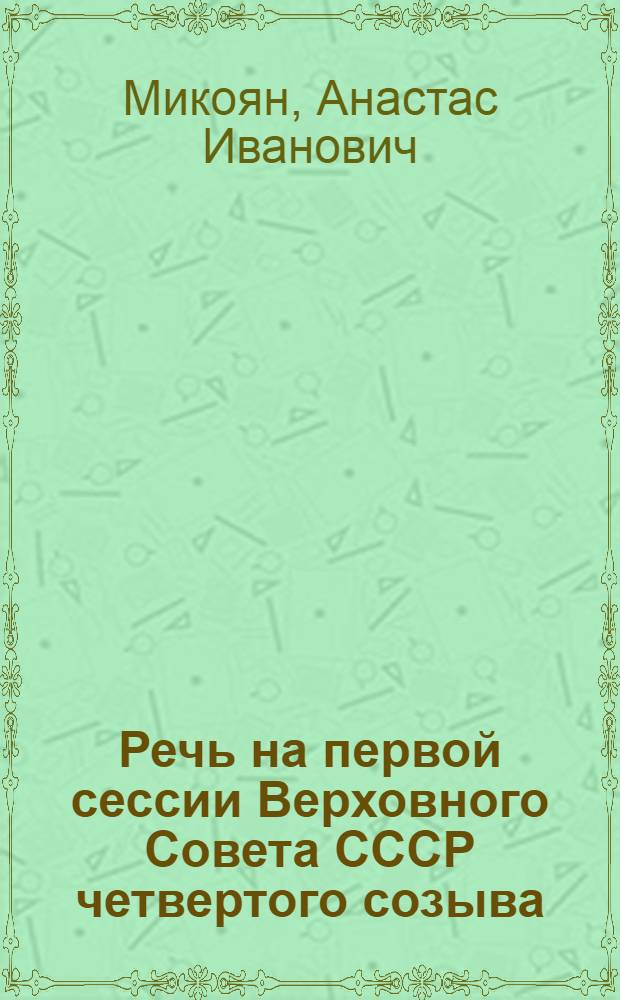 Микоян, Анастас Иванович

Речь на первой сессии Верховного Совета СССР четвертого созыва